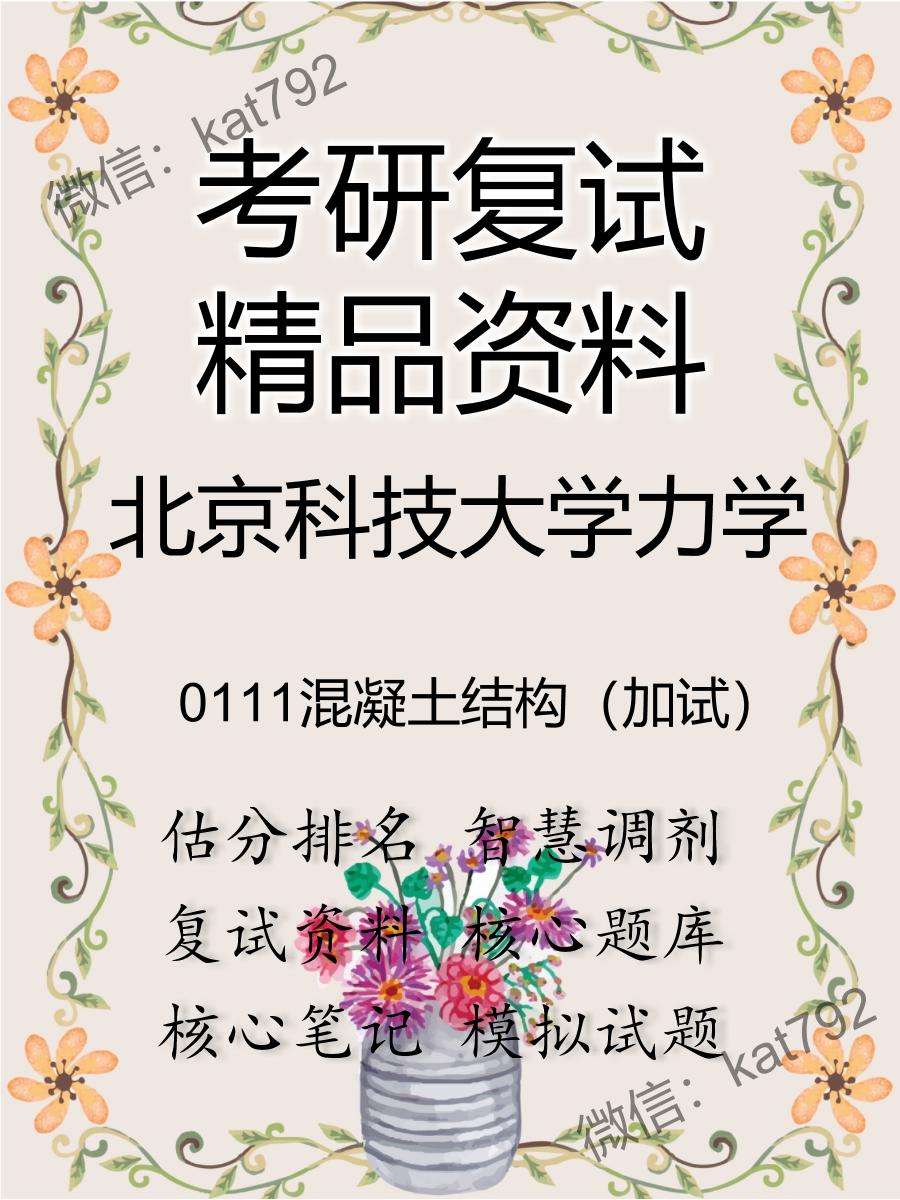 微信：kat792

考研复试
精品资料

北京科技大学力学

0111混凝土结构（加试）

估分排名 智慧调剂
复试资料 核心题库
核心笔记 模拟试题

微信：kat792